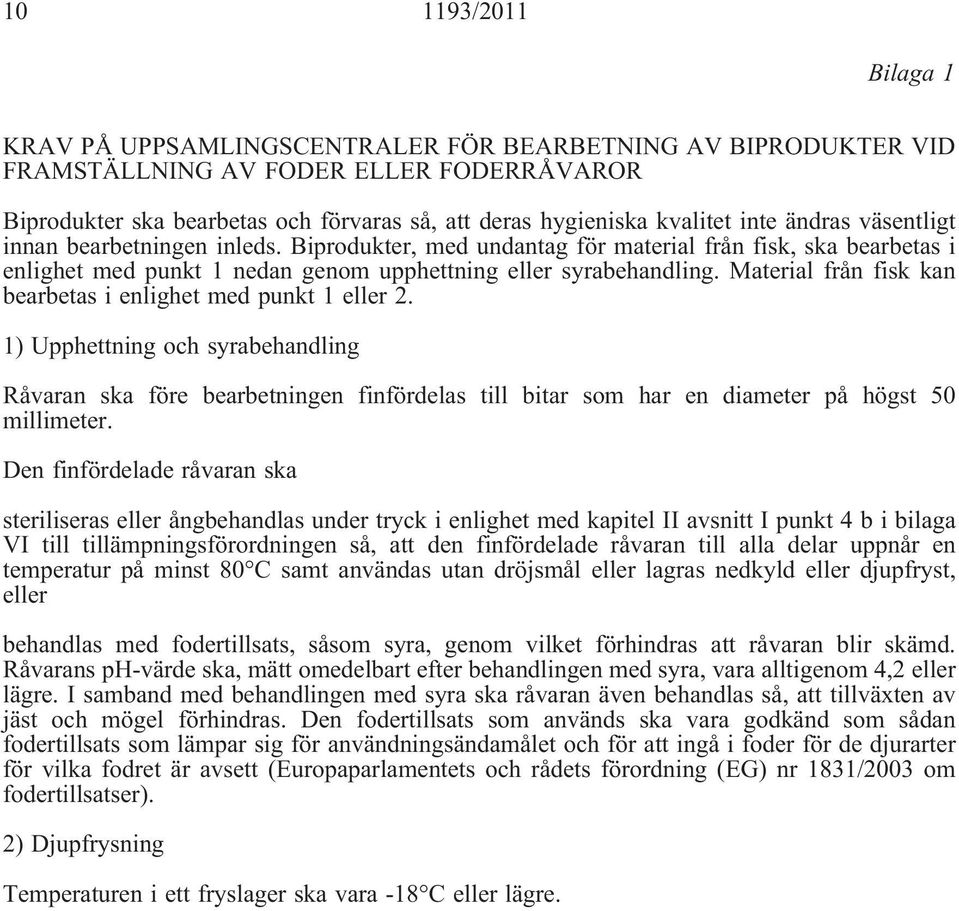 10 1193/2011

Bilaga 1

KRAV PÅ UPPSAMLINGSCENTRALER FÖR BEARBETNING AV BIPRODUKTER VID FRAMSTÄLLNING AV FODER ELLER FODERRÅVAROR

Biprodukter ska bearbetas och förvaras så, att deras hygieniska kvalitet inte ändras väsentligt innan bearbetningen inleds. Biprodukter, med undantag för material från fisk, ska bearbetas i enlighet med punkt 1 nedan genom upphettning eller syrabehandling. Material från fisk kan bearbetas i enlighet med punkt 1 eller 2.

1) Upphettning och syrabehandling

Råvaran ska före bearbetningen finfördelas till bitar som har en diameter på högst 50 millimeter.

Den finfördelade råvaran ska

steriliseras eller ångbehandlas under tryck i enlighet med kapitel II avsnitt I punkt 4 b i bilaga VI till tillämpningsförordningen så, att den finfördelade råvaran till alla delar uppnår en temperatur på minst 80°C samt användas utan dröjsmål eller lagras nedkyld eller djupfryst, eller

behandlas med fodertillsats, såsom syra, genom vilket förhindras att råvaran blir skämd. Råvarans pH-värde ska, mätt omedelbart efter behandlingen med syra, vara alltigenom 4,2 eller lägre. I samband med behandlingen med syra ska råvaran även behandlas så, att tillväxten av jäst och mögel förhindras. Den fodertillsats som används ska vara godkänd som sådan fodertillsats som lämpar sig för användningsändamålet och för att ingå i foder för de djurarter för vilka fodret är avsett (Europaparlamentets och rådets förordning (EG) nr 1831/2003 om fodertillsatser).

2) Djupfrysning

Temperaturen i ett fryslager ska vara -18°C eller lägre.